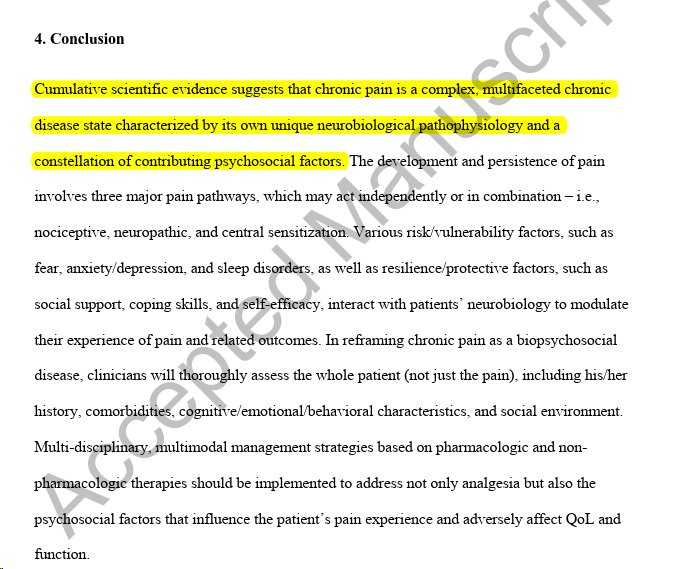 4. Conclusion

Cumulative scientific evidence suggests that chronic pain is a complex, multifaceted chronic disease state characterized by its own unique neurobiological pathophysiology and a constellation of contributing psychosocial factors. The development and persistence of pain involves three major pain pathways, which may act independently or in combination – i.e., nociceptive, neuropathic, and central sensitization. Various risk/vulnerability factors, such as fear, anxiety/depression, and sleep disorders, as well as resilience/protective factors, such as social support, coping skills, and self-efficacy, interact with patients' neurobiology to modulate their experience of pain and related outcomes. In reframing chronic pain as a biopsychosocial disease, clinicians will thoroughly assess the whole patient (not just the pain), including his/her history, comorbidities, cognitive/emotional/behavioral characteristics, and social environment. Multi-disciplinary, multimodal management strategies based on pharmacologic and non-pharmacologic therapies should be implemented to address not only analgesia but also the psychosocial factors that influence the patient's pain experience and adversely affect QoL and function.

Accepted Manuscript